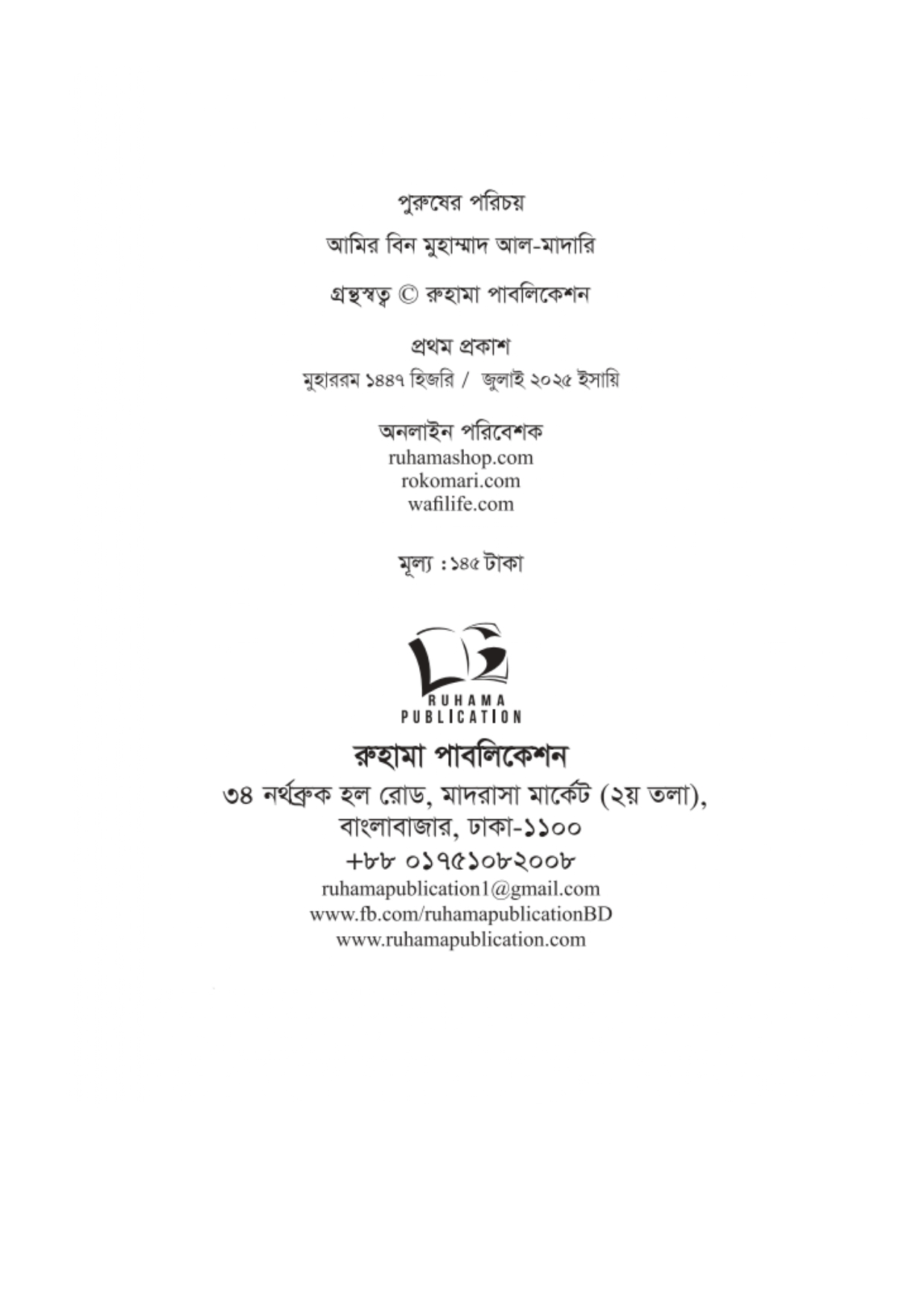 পুরুষের পরিচয়

আমির বিন মুহাম্মাদ আল-মাদারি

গ্রন্থস্বত্ব © রুহামা পাবলিকেশন

প্রথম প্রকাশ
মুহাররম ১৪৪৭ হিজরি / জুলাই ২০২৫ ইসায়ি

অনলাইন পরিবেশক
ruhamashop.com
rokomari.com
wafilife.com

মূল্য : ১৪৫ টাকা

RUHAMA
PUBLICATION

রুহামা পাবলিকেশন
৩৪ নর্থব্রুক হল রোড, মাদরাসা মার্কেট (২য় তলা),
বাংলাবাজার, ঢাকা-১১০০
+৮৮ ০১৭৫১০৮২০০৮
ruhamapublication1@gmail.com
www.fb.com/ruhamapublicationBD
www.ruhamapublication.com